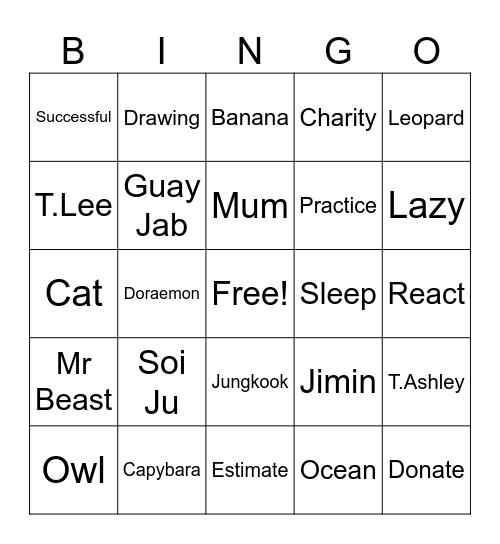 | B | I | N | G | O |
|---|---|---|---|---|
| Successful | Drawing | Banana | Charity | Leopard |
| T.Lee | Guay Jab | Mum | Practice | Lazy |
| Cat | Doraemon | Free! | Sleep | React |
| Mr Beast | Soi Ju | Jungkook | Jimin | T.Ashley |
| Owl | Capybara | Estimate | Ocean | Donate |